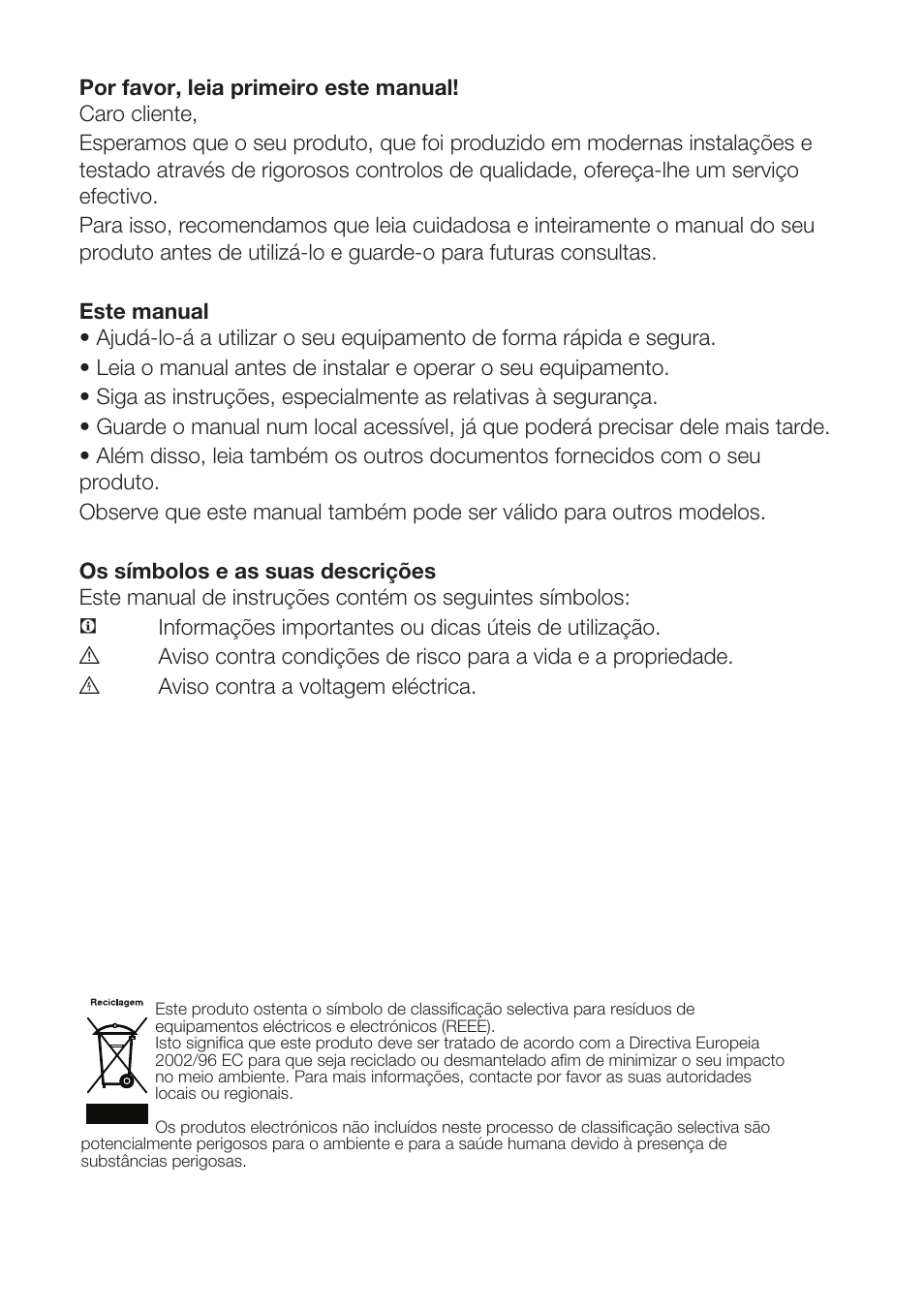 **Por favor, leia primeiro este manual!**
Caro cliente,
Esperamos que o seu produto, que foi produzido em modernas instalações e testado através de rigorosos controlos de qualidade, ofereça-lhe um serviço efectivo.
Para isso, recomendamos que leia cuidadosa e inteiramente o manual do seu produto antes de utilizá-lo e guarde-o para futuras consultas.

**Este manual**
• Ajudá-lo-á a utilizar o seu equipamento de forma rápida e segura.
• Leia o manual antes de instalar e operar o seu equipamento.
• Siga as instruções, especialmente as relativas à segurança.
• Guarde o manual num local acessível, já que poderá precisar dele mais tarde.
• Além disso, leia também os outros documentos fornecidos com o seu produto.
Observe que este manual também pode ser válido para outros modelos.

**Os símbolos e as suas descrições**
Este manual de instruções contém os seguintes símbolos:
Informações importantes ou dicas úteis de utilização.
Aviso contra condições de risco para a vida e a propriedade.
Aviso contra a voltagem eléctrica.

Reciclagem

Este produto ostenta o símbolo de classificação selectiva para resíduos de equipamentos eléctricos e electrónicos (REEE).
Isto significa que este produto deve ser tratado de acordo com a Directiva Europeia 2002/96 EC para que seja reciclado ou desmantelado afim de minimizar o seu impacto no meio ambiente. Para mais informações, contacte por favor as suas autoridades locais ou regionais.

Os produtos electrónicos não incluídos neste processo de classificação selectiva são potencialmente perigosos para o ambiente e para a saúde humana devido à presença de substâncias perigosas.